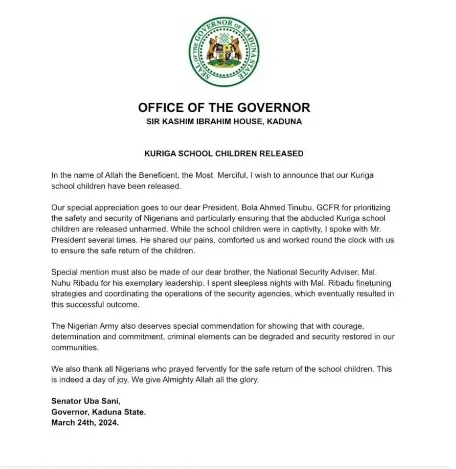 SEAL OF THE GOVERNOR OF KADUNA STATE

OFFICE OF THE GOVERNOR
SIR KASHIM IBRAHIM HOUSE, KADUNA

KURIGA SCHOOL CHILDREN RELEASED

In the name of Allah the Beneficent, the Most Merciful, I wish to announce that our Kuriga school children have been released.

Our special appreciation goes to our dear President, Bola Ahmed Tinubu, GCFR for prioritizing the safety and security of Nigerians and particularly ensuring that the abducted Kuriga school children are released unharmed. While the school children were in captivity, I spoke with Mr. President several times. He shared our pains, comforted us and worked round the clock with us to ensure the safe return of the children.

Special mention must also be made of our dear brother, the National Security Adviser, Mal. Nuhu Ribadu for his exemplary leadership. I spent sleepless nights with Mal. Ribadu finetuning strategies and coordinating the operations of the security agencies, which eventually resulted in this successful outcome.

The Nigerian Army also deserves special commendation for showing that with courage, determination and commitment, criminal elements can be degraded and security restored in our communities.

We also thank all Nigerians who prayed fervently for the safe return of the school children. This is indeed a day of joy. We give Almighty Allah all the glory.

Senator Uba Sani,
Governor, Kaduna State.
March 24th, 2024.